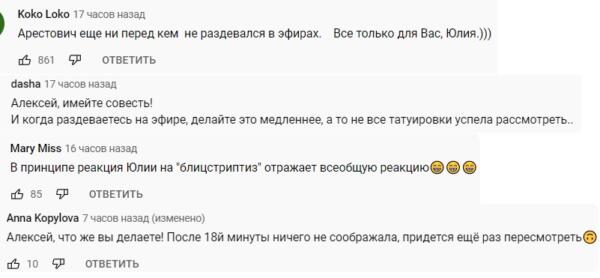 Koko Loko 17 часов назад
Арестович еще ни перед кем не раздевался в эфирах. Все только для Вас, Юлия.)))

861 ОТВЕТИТЬ

dasha 17 часов назад
Алексей, имейте совесть!
И когда раздеваетесь на эфире, делайте это медленнее, а то не все татуировки успела рассмотреть..

Mary Miss 16 часов назад
В принципе реакция Юлии на "блицстриптиз" отражает всеобщую реакцию😁😁😁

85 ОТВЕТИТЬ

Anna Kopylova 7 часов назад (изменено)
Алексей, что же вы делаете! После 18й минуты ничего не соображала, придется ещё раз пересмотреть🙃

10 ОТВЕТИТЬ